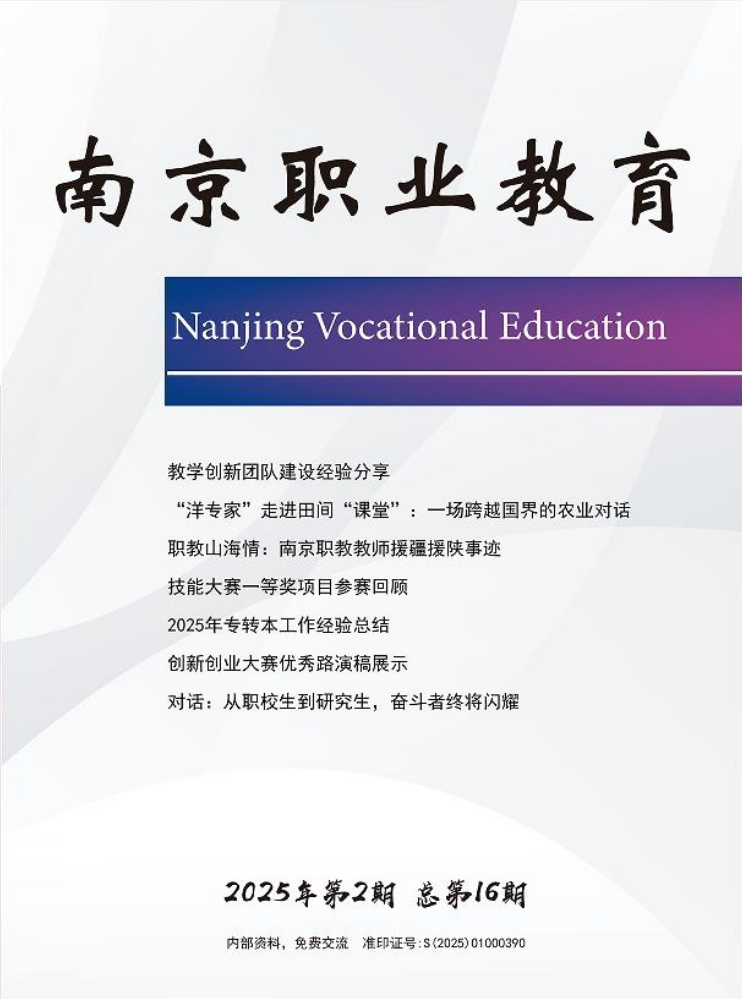 南京职业教育

Nanjing Vocational Education

教学创新团队建设经验分享

“洋专家”走进田间“课堂”：一场跨越国界的农业对话

职教山海情：南京职教教师援疆援陕事迹

技能大赛一等奖项目参赛回顾

2025年专转本工作经验总结

创新创业大赛优秀路演稿展示

对话：从职校生到研究生，奋斗者终将闪耀

2025年第2期 总第16期

内部资料，免费交流 准印证号：S(2025)01000390